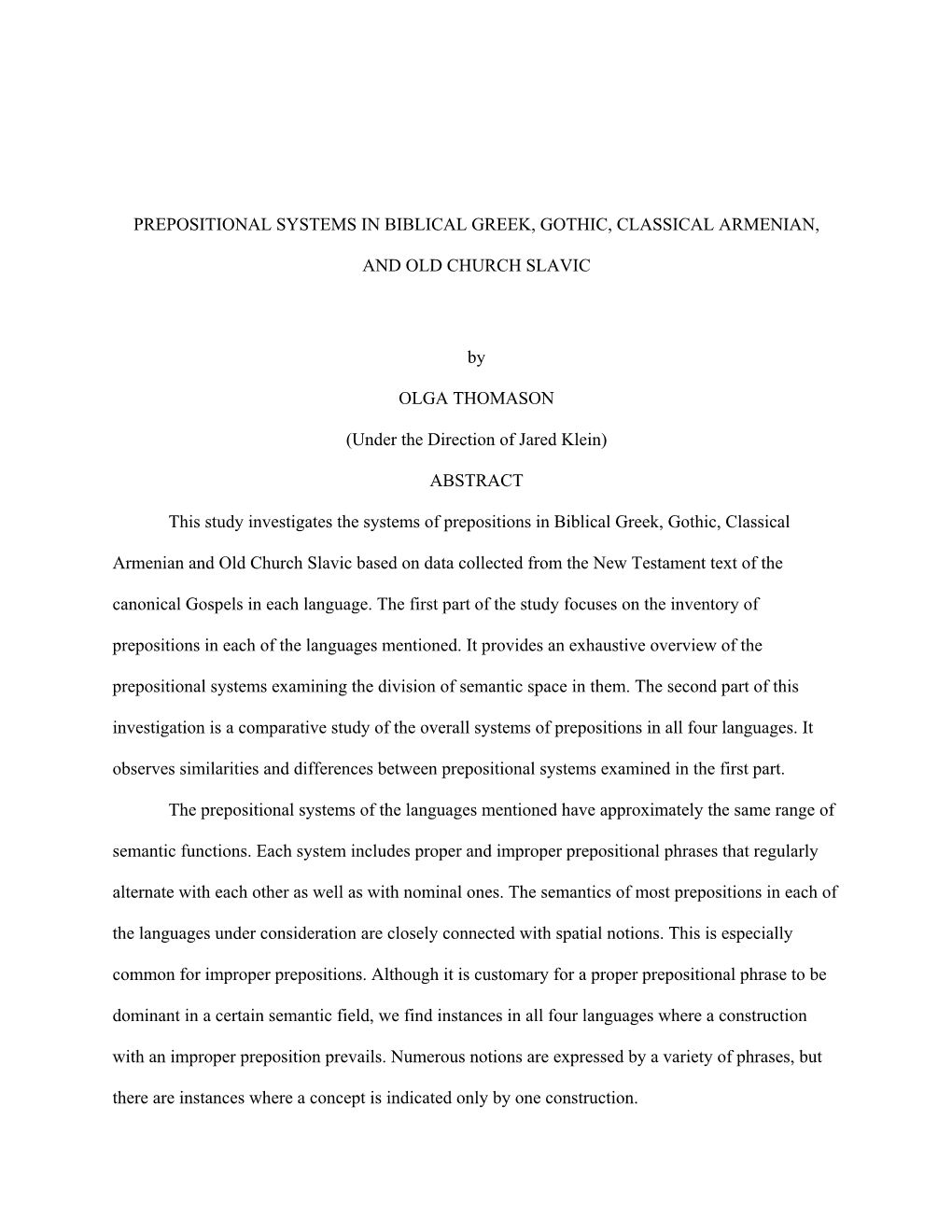 PREPOSITIONAL SYSTEMS IN BIBLICAL GREEK, GOTHIC, CLASSICAL ARMENIAN,

AND OLD CHURCH SLAVIC

by

OLGA THOMASON

(Under the Direction of Jared Klein)

ABSTRACT

This study investigates the systems of prepositions in Biblical Greek, Gothic, Classical Armenian and Old Church Slavic based on data collected from the New Testament text of the canonical Gospels in each language. The first part of the study focuses on the inventory of prepositions in each of the languages mentioned. It provides an exhaustive overview of the prepositional systems examining the division of semantic space in them. The second part of this investigation is a comparative study of the overall systems of prepositions in all four languages. It observes similarities and differences between prepositional systems examined in the first part.

The prepositional systems of the languages mentioned have approximately the same range of semantic functions. Each system includes proper and improper prepositional phrases that regularly alternate with each other as well as with nominal ones. The semantics of most prepositions in each of the languages under consideration are closely connected with spatial notions. This is especially common for improper prepositions. Although it is customary for a proper prepositional phrase to be dominant in a certain semantic field, we find instances in all four languages where a construction with an improper preposition prevails. Numerous notions are expressed by a variety of phrases, but there are instances where a concept is indicated only by one construction.